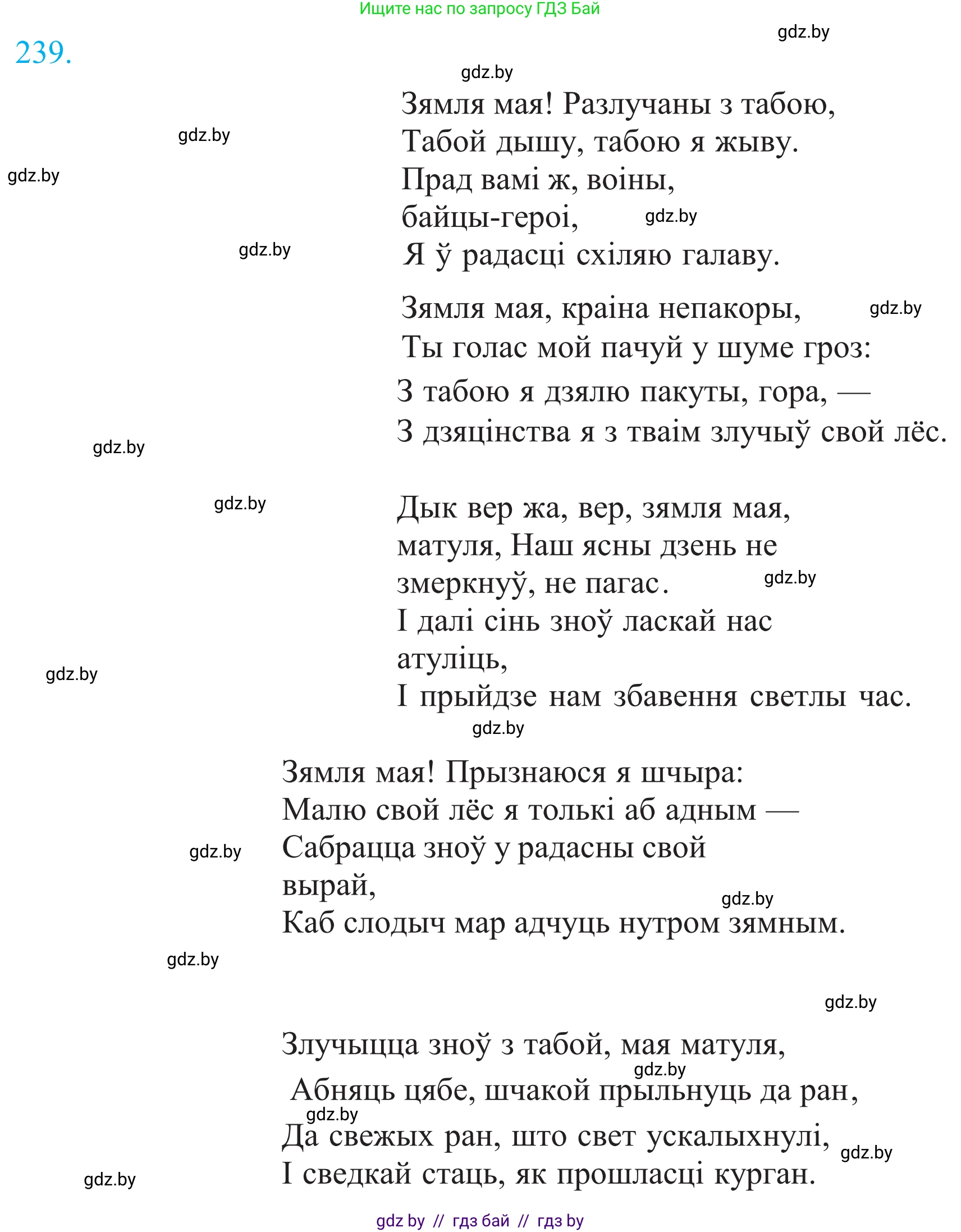 Ищите нас по запросу ГДЗ Бай

gdz.by

239.

gdz.by

Зямля мая! Разлучаны з табою,
Табой дышу, табою я жыву.
Прад вамі ж, воіны,
байцы-героі,
Я ў радасці схіляю галаву.

gdz.by

gdz.by

gdz.by

gdz.by

Зямля мая, краіна непакоры,
Ты голас мой пачуй у шуме гроз:
З табою я дзялю пакуты, гора, —
З дзяцінства я з тваім злучыў свой лёс.

gdz.by

gdz.by

gdz.by

Дык вер жа, вер, зямля мая,
матуля, Наш ясны дзень не
змеркнуў, не пагас.
І далі сінь зноў ласкай нас
атуліць,
І прыйдзе нам збавення светлы час.

gdz.by

gdz.by

gdz.by

Зямля мая! Прызнаюся я шчыра:
Малю свой лёс я толькі аб адным —
Сабрацца зноў у радасны свой
вырай,
Каб слодыч мар адчуць нутром зямным.

gdz.by

gdz.by

gdz.by

gdz.by

Злучыцца зноў з табой, мая матуля,
Абняць цябе, шчакой прыльнуць да ран,
Да свежых ран, што свет ускалыхнулі,
І сведкай стаць, як прошласці курган.

gdz.by

gdz.by

gdz.by

gdz.by

gdz.by // гдз бай // гдз by